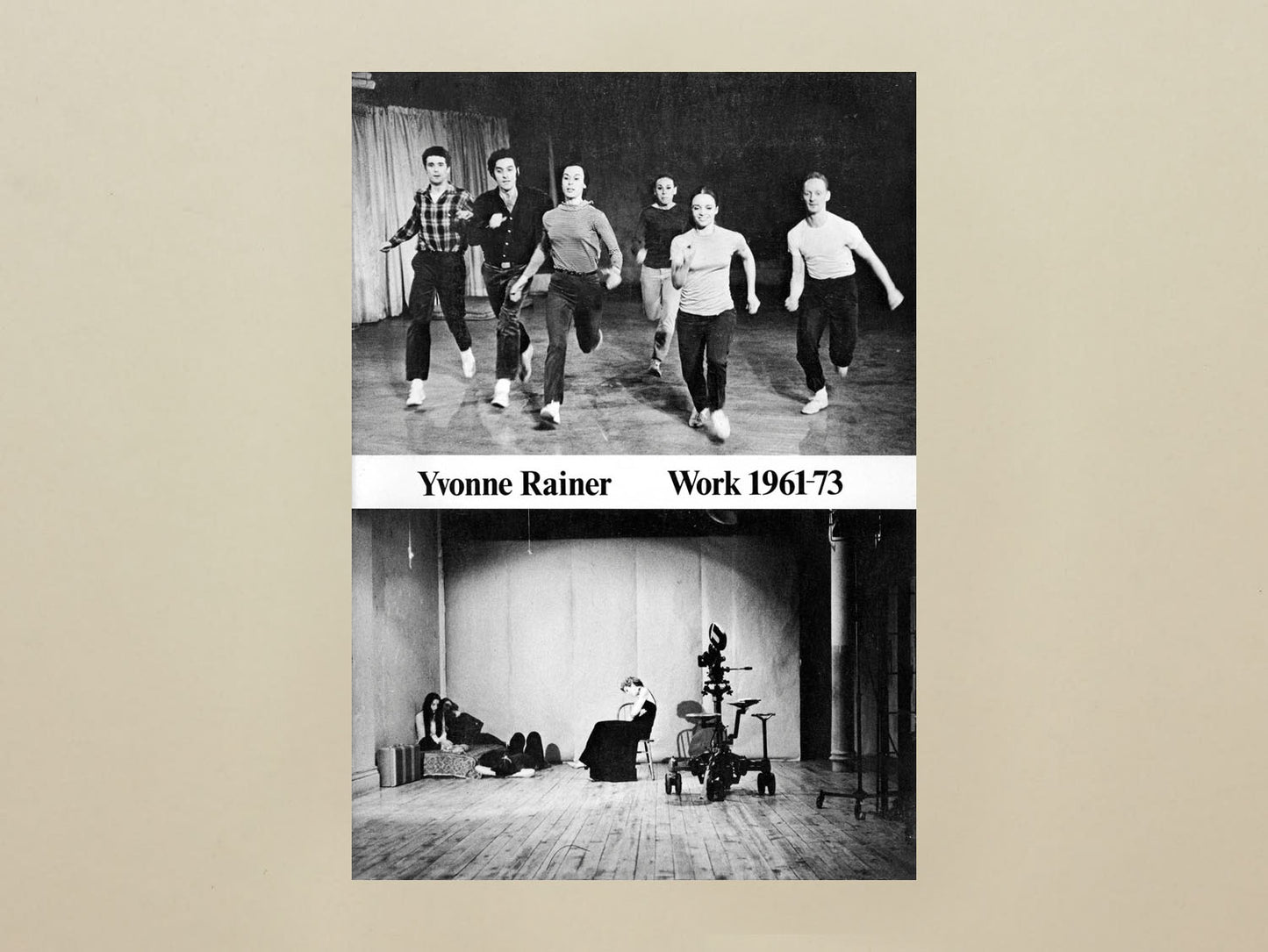 Yvonne Rainer Work 1961-73